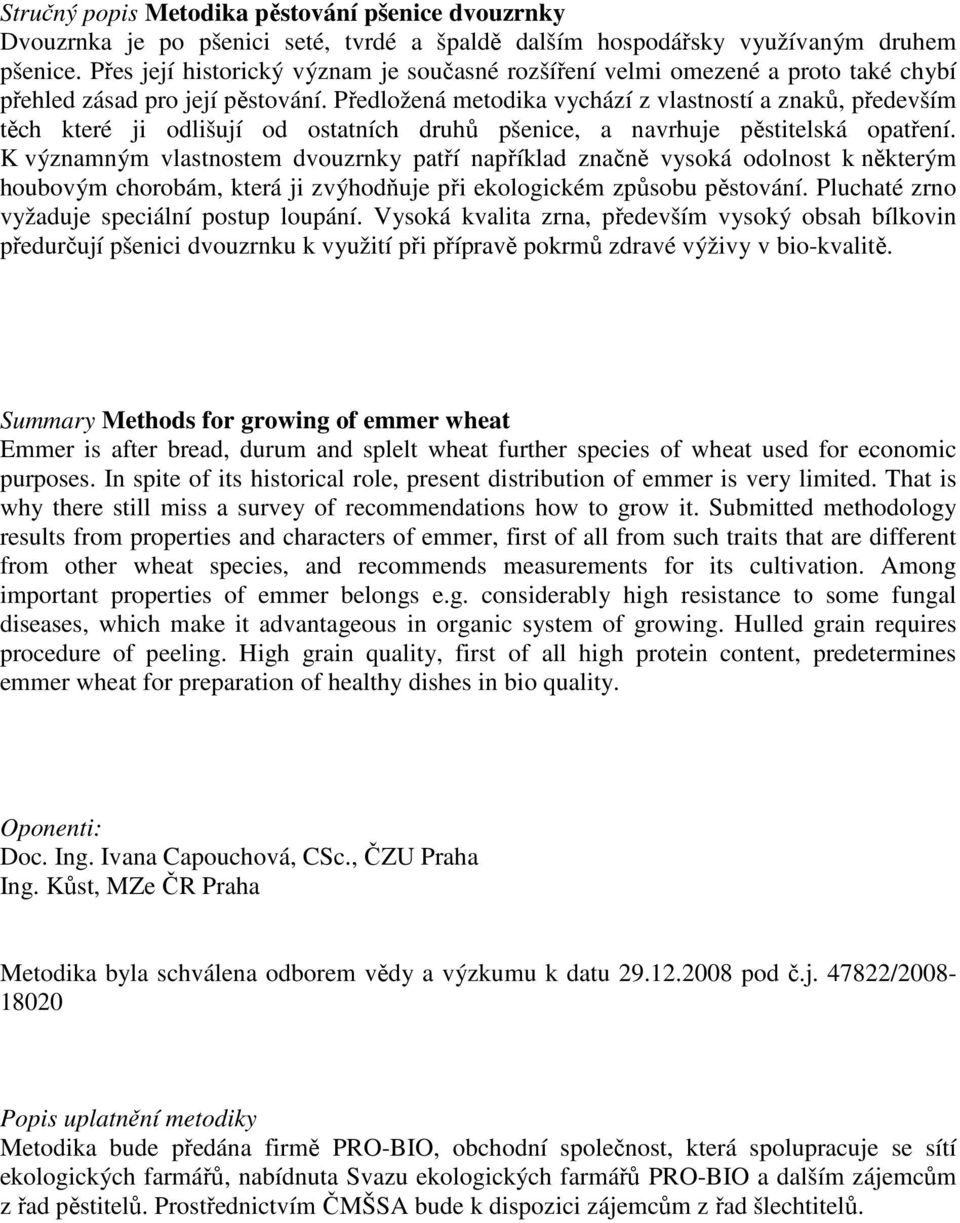 Stručný popis Metodika pěstování pšenice dvouzrnky
Dvouzrnka je po pšenici seté, tvrdé a špaldě dalším hospodářsky využívaným druhem pšenice. Přes její historický význam je současné rozšíření velmi omezené a proto také chybí přehled zásad pro její pěstování. Předložená metodika vychází z vlastností a znaků, především těch které ji odlišují od ostatních druhů pšenice, a navrhuje pěstitelská opatření. K významným vlastnostem dvouzrnky patří například značně vysoká odolnost k některým houbovým chorobám, která ji zvýhodňuje při ekologickém způsobu pěstování. Pluchaté zrno vyžaduje speciální postup loupání. Vysoká kvalita zrna, především vysoký obsah bílkovin předurčují pšenici dvouzrnku k využití při přípravě pokrmů zdravé výživy v bio-kvalitě.

Summary Methods for growing of emmer wheat
Emmer is after bread, durum and splelt wheat further species of wheat used for economic purposes. In spite of its historical role, present distribution of emmer is very limited. That is why there still miss a survey of recommendations how to grow it. Submitted methodology results from properties and characters of emmer, first of all from such traits that are different from other wheat species, and recommends measurements for its cultivation. Among important properties of emmer belongs e.g. considerably high resistance to some fungal diseases, which make it advantageous in organic system of growing. Hulled grain requires procedure of peeling. High grain quality, first of all high protein content, predetermines emmer wheat for preparation of healthy dishes in bio quality.

Oponenti:
Doc. Ing. Ivana Capouchová, CSc., ČZU Praha
Ing. Kůst, MZe ČR Praha

Metodika byla schválena odborem vědy a výzkumu k datu 29.12.2008 pod č.j. 47822/2008-18020

Popis uplatnění metodiky
Metodika bude předána firmě PRO-BIO, obchodní společnost, která spolupracuje se sítí ekologických farmářů, nabídnuta Svazu ekologických farmářů PRO-BIO a dalším zájemcům z řad pěstitelů. Prostřednictvím ČMŠSA bude k dispozici zájemcům z řad šlechtitelů.